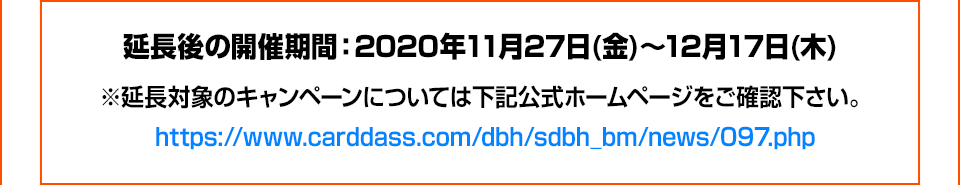 延長後の開催期間：2020年11月27日(金)～12月17日(木)

※延長対象のキャンペーンについては下記公式ホームページをご確認下さい。

https://www.carddass.com/dbh/sdbh_bm/news/097.php